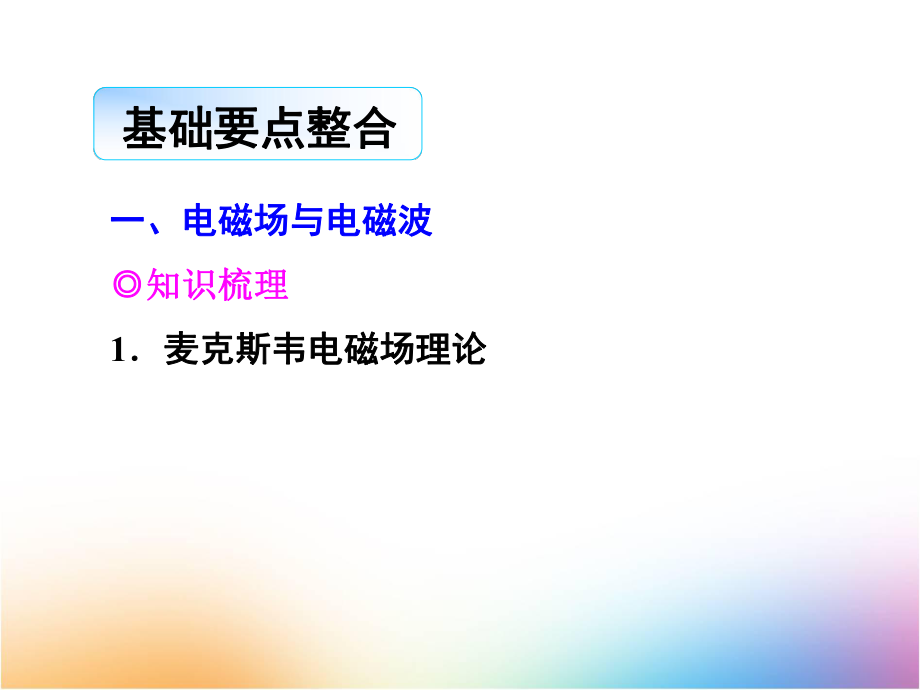 基础要点整合

一、电磁场与电磁波

◎知识梳理

1．麦克斯韦电磁场理论